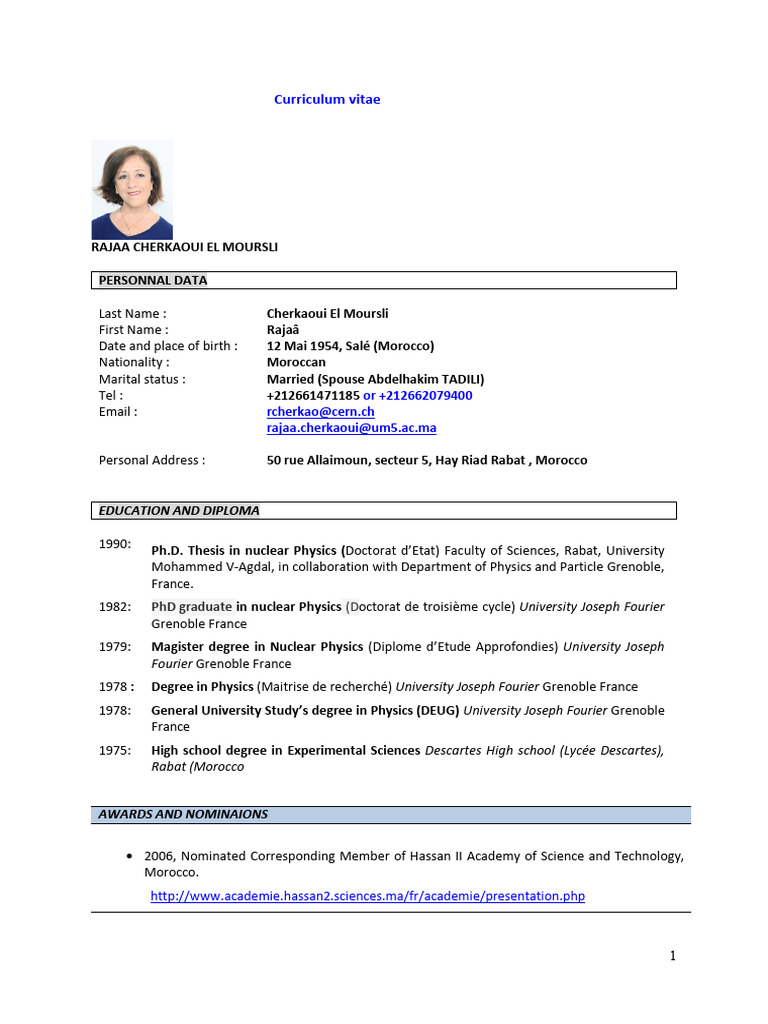 Curriculum vitae

RAJAA CHERKAOUI EL MOURSLI

PERSONNAL DATA

Last Name : Cherkaoui El Moursli
First Name : Rajaâ
Date and place of birth : 12 Mai 1954, Salé (Morocco)
Nationality : Moroccan
Marital status : Married (Spouse Abdelhakim TADILI)
Tel : +212661471185 or +212662079400
Email : rcherkao@cern.ch
rajaa.cherkaoui@um5.ac.ma

Personal Address : 50 rue Allaimoun, secteur 5, Hay Riad Rabat , Morocco

EDUCATION AND DIPLOMA

1990: Ph.D. Thesis in nuclear Physics (Doctorat d'Etat) Faculty of Sciences, Rabat, University Mohammed V-Agdal, in collaboration with Department of Physics and Particle Grenoble, France.

1982: PhD graduate in nuclear Physics (Doctorat de troisième cycle) University Joseph Fourier Grenoble France

1979: Magister degree in Nuclear Physics (Diplome d'Etude Approfondies) University Joseph Fourier Grenoble France

1978 : Degree in Physics (Maitrise de recherché) University Joseph Fourier Grenoble France

1978: General University Study's degree in Physics (DEUG) University Joseph Fourier Grenoble France

1975: High school degree in Experimental Sciences Descartes High school (Lycée Descartes), Rabat (Morocco

AWARDS AND NOMINAIONS

• 2006, Nominated Corresponding Member of Hassan II Academy of Science and Technology, Morocco.
http://www.academie.hassan2.sciences.ma/fr/academie/presentation.php

1